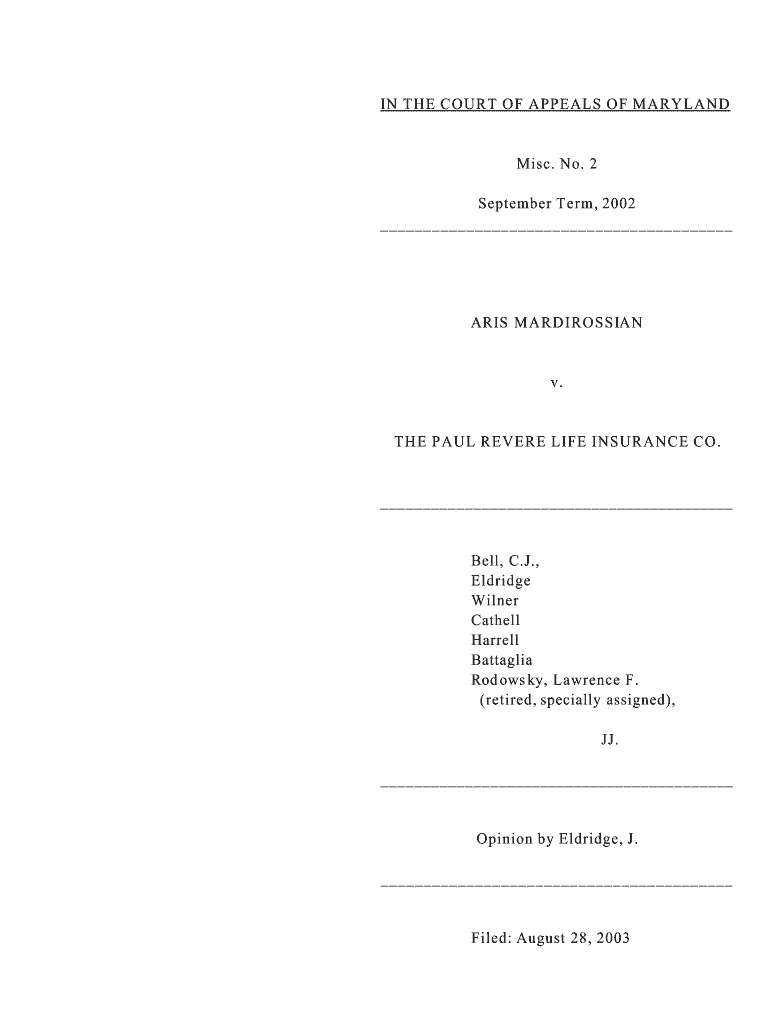 IN THE COURT OF APPEALS OF MARYLAND

Misc. No. 2

September Term, 2002

ARIS MARDIROSSIAN

v.

THE PAUL REVERE LIFE INSURANCE CO.

Bell, C.J.,
Eldridge
Wilner
Cathell
Harrell
Battaglia
Rodowsky, Lawrence F.
(retired, specially assigned),

JJ.

Opinion by Eldridge, J.

Filed: August 28, 2003